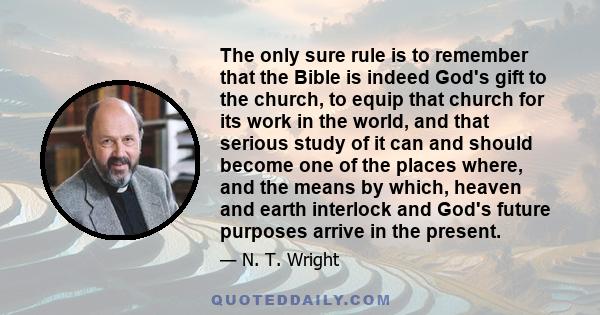 The only sure rule is to remember that the Bible is indeed God's gift to the church, to equip that church for its work in the world, and that serious study of it can and should become one of the places where, and the means by which, heaven and earth interlock and God's future purposes arrive in the present.

— N. T. Wright

QUOTEDDAILY.COM